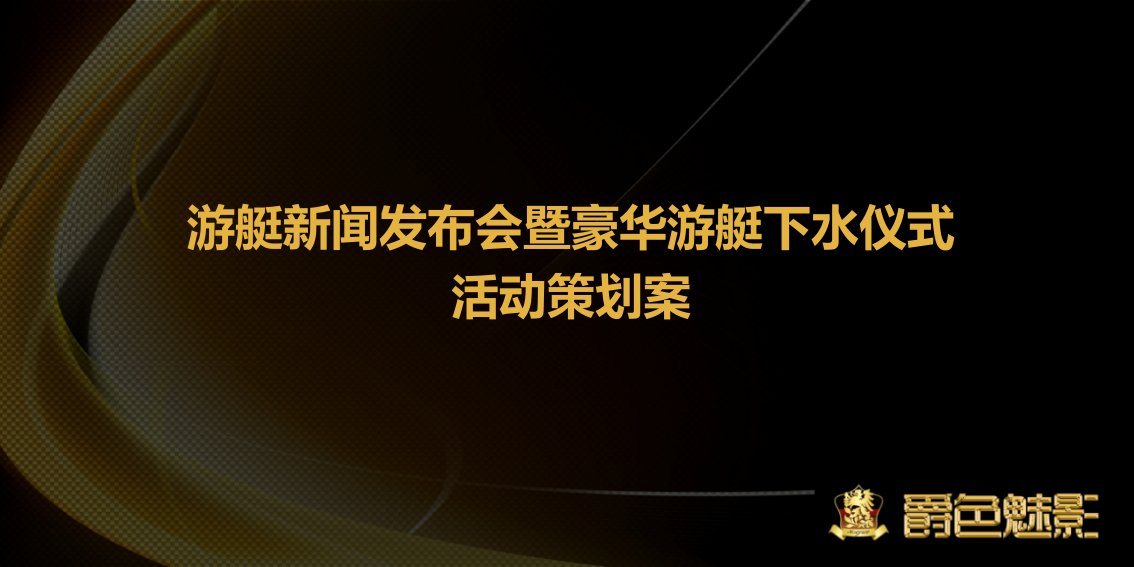 游艇新闻发布会暨豪华游艇下水仪式
活动策划案

爵色魅影